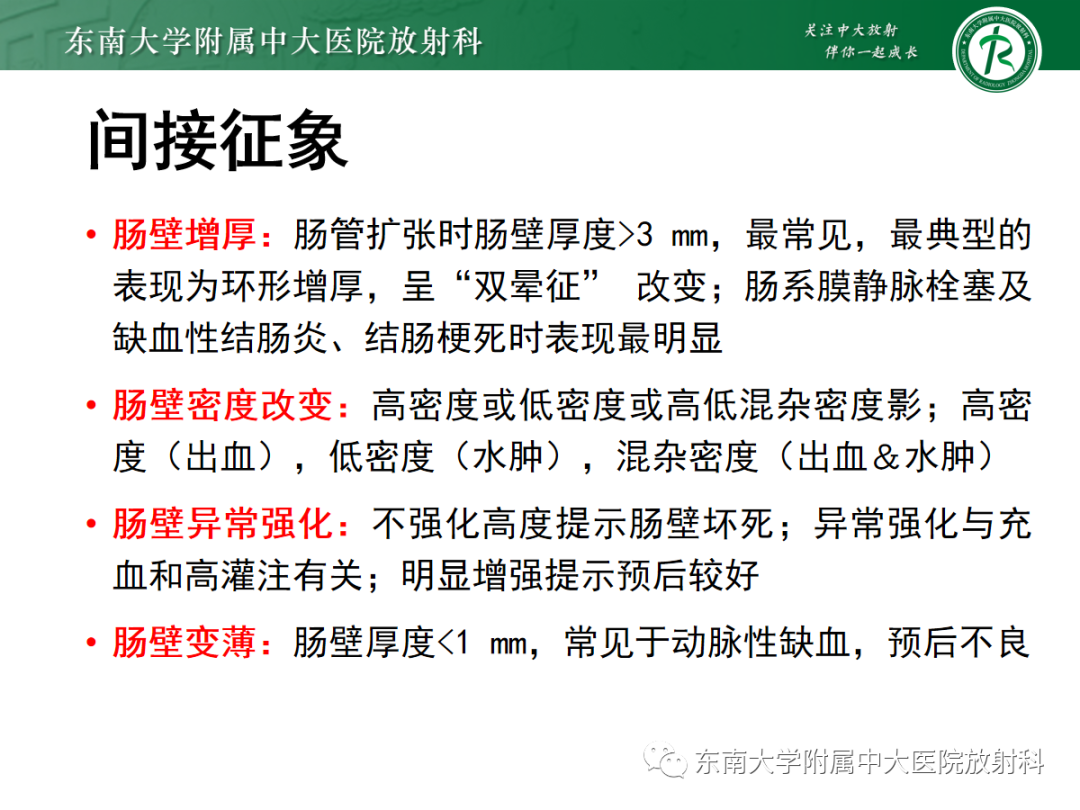 东南大学附属中大医院放射科

关注中大放射
伴你一起成长

间接征象

• 肠壁增厚：肠管扩张时肠壁厚度>3 mm，最常见，最典型的表现为环形增厚，呈“双晕征” 改变；肠系膜静脉栓塞及缺血性结肠炎、结肠梗死时表现最明显

• 肠壁密度改变：高密度或低密度或高低混杂密度影；高密度（出血），低密度（水肿），混杂密度（出血＆水肿）

• 肠壁异常强化：不强化高度提示肠壁坏死；异常强化与充血和高灌注有关；明显增强提示预后较好

• 肠壁变薄：肠壁厚度<1 mm，常见于动脉性缺血，预后不良

东南大学附属中大医院放射科